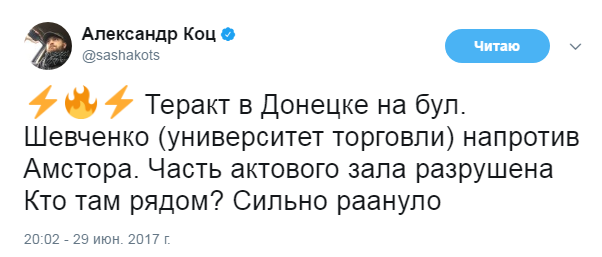 Александр Коц
@sashakots

Читаю

⚡🔥⚡ Теракт в Донецке на бул. Шевченко (университет торговли) напротив Амстора. Часть актового зала разрушена Кто там рядом? Сильно раануло

20:02 - 29 июн. 2017 г.